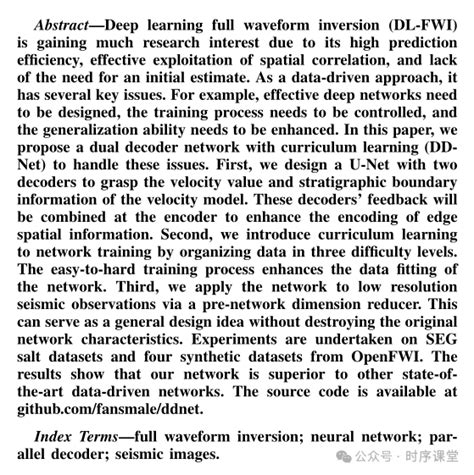 Abstract—Deep learning full waveform inversion (DL-FWI) is gaining much research interest due to its high prediction efficiency, effective exploitation of spatial correlation, and lack of the need for an initial estimate. As a data-driven approach, it has several key issues. For example, effective deep networks need to be designed, the training process needs to be controlled, and the generalization ability needs to be enhanced. In this paper, we propose a dual decoder network with curriculum learning (DD-Net) to handle these issues. First, we design a U-Net with two decoders to grasp the velocity value and stratigraphic boundary information of the velocity model. These decoders' feedback will be combined at the encoder to enhance the encoding of edge spatial information. Second, we introduce curriculum learning to network training by organizing data in three difficulty levels. The easy-to-hard training process enhances the data fitting of the network. Third, we apply the network to low resolution seismic observations via a pre-network dimension reducer. This can serve as a general design idea without destroying the original network characteristics. Experiments are undertaken on SEG salt datasets and four synthetic datasets from OpenFWI. The results show that our network is superior to other state-of-the-art data-driven networks. The source code is available at github.com/fansmale/ddnet.

Index Terms—full waveform inversion; neural network; parallel decoder; seismic images.

公众号 · 时序课堂